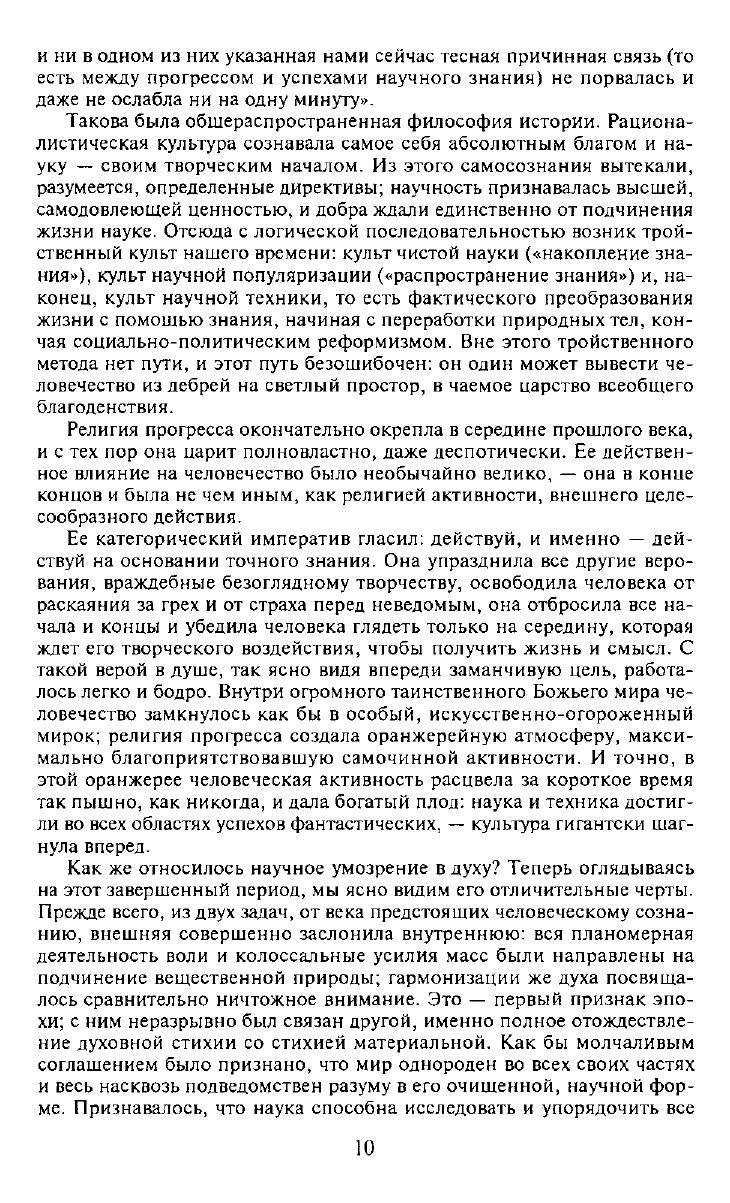 и ни в одном из них указанная нами сейчас тесная причинная связь (то есть между прогрессом и успехами научного знания) не порвалась и даже не ослабла ни на одну минуту».

Такова была общераспространенная философия истории. Рационалистическая культура сознавала самое себя абсолютным благом и науку — своим творческим началом. Из этого самосознания вытекали, разумеется, определенные директивы; научность признавалась высшей, самодовлеющей ценностью, и добра ждали единственно от подчинения жизни науке. Отсюда с логической последовательностью возник тройственный культ нашего времени: культ чистой науки («накопление знания»), культ научной популяризации («распространение знания») и, наконец, культ научной техники, то есть фактического преобразования жизни с помощью знания, начиная с переработки природных тел, кончая социально-политическим реформизмом. Вне этого тройственного метода нет пути, и этот путь безошибочен: он один может вывести человечество из дебрей на светлый простор, в чаемое царство всеобщего благоденствия.

Религия прогресса окончательно окрепла в середине прошлого века, и с тех пор она царит полновластно, даже деспотически. Ее действенное влияние на человечество было необычайно велико, — она в конце концов и была не чем иным, как религией активности, внешнего целесообразного действия.

Ее категорический императив гласил: действуй, и именно — действуй на основании точного знания. Она упразднила все другие верования, враждебные безоглядному творчеству, освободила человека от раскаяния за грех и от страха перед неведомым, она отбросила все начала и концы и убедила человека глядеть только на середину, которая ждет его творческого воздействия, чтобы получить жизнь и смысл. С такой верой в душе, так ясно видя впереди заманчивую цель, работалось легко и бодро. Внутри огромного таинственного Божьего мира человечество замкнулось как бы в особый, искусственно-огороженный мирок; религия прогресса создала оранжерейную атмосферу, максимально благоприятствовавшую самочинной активности. И точно, в этой оранжерее человеческая активность расцвела за короткое время так пышно, как никогда, и дала богатый плод: наука и техника достигли во всех областях успехов фантастических, — культура гигантски шагнула вперед.

Как же относилось научное умозрение в духу? Теперь оглядываясь на этот завершенный период, мы ясно видим его отличительные черты. Прежде всего, из двух задач, от века предстоящих человеческому сознанию, внешняя совершенно заслонила внутреннюю: вся планомерная деятельность воли и колоссальные усилия масс были направлены на подчинение вещественной природы; гармонизации же духа посвящалось сравнительно ничтожное внимание. Это — первый признак эпохи; с ним неразрывно был связан другой, именно полное отождествление духовной стихии со стихией материальной. Как бы молчаливым соглашением было признано, что мир однороден во всех своих частях и весь насквозь подведомствен разуму в его очищенной, научной форме. Признавалось, что наука способна исследовать и упорядочить все

10